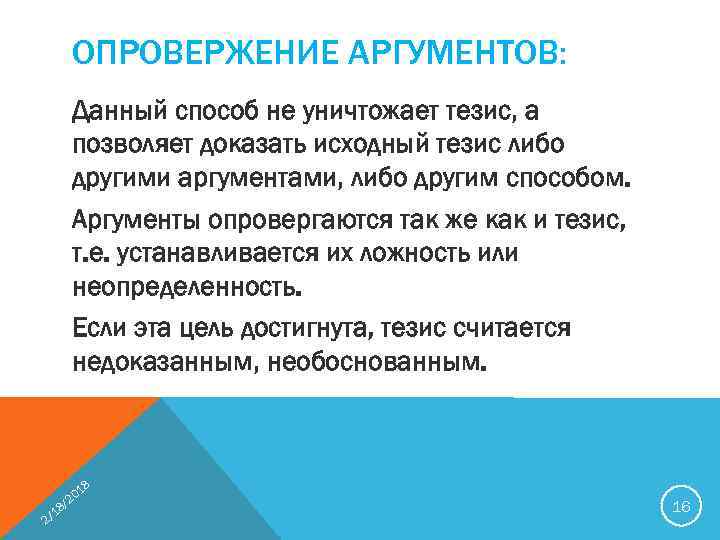 ОПРОВЕРЖЕНИЕ АРГУМЕНТОВ:

Данный способ не уничтожает тезис, а позволяет доказать исходный тезис либо другими аргументами, либо другим способом.

Аргументы опровергаются так же как и тезис, т.е. устанавливается их ложность или неопределенность.

Если эта цель достигнута, тезис считается недоказанным, необоснованным.

2/18/2018

16